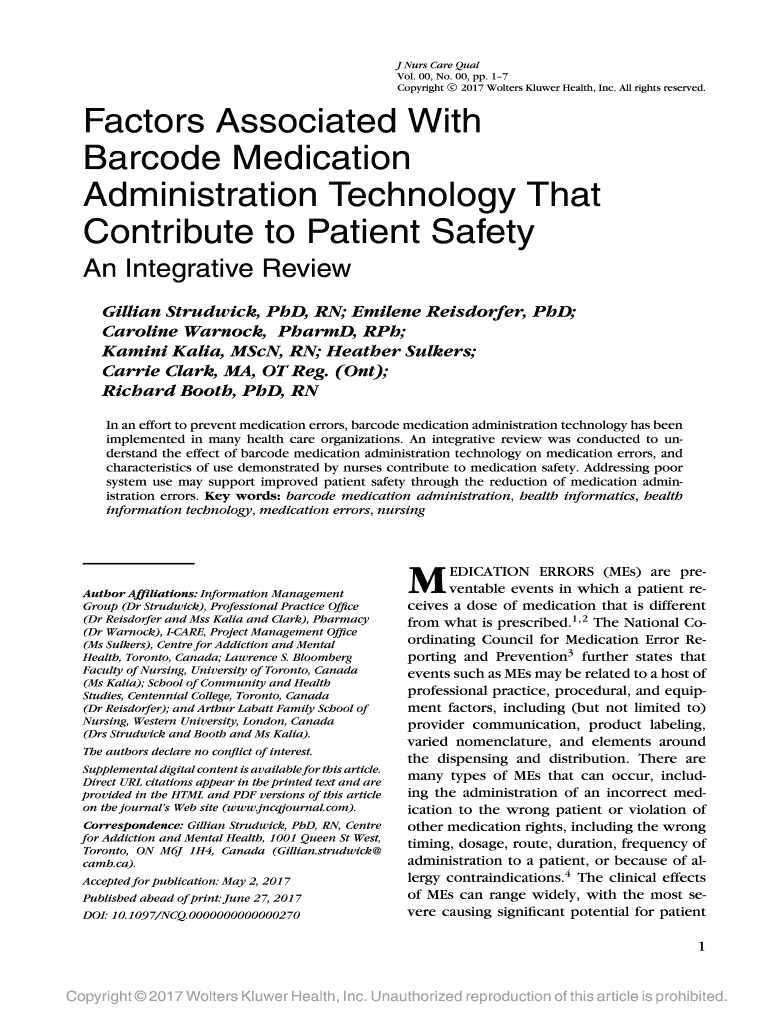 J Nurs Care Qual
Vol. 00, No. 00, pp. 1–7
Copyright © 2017 Wolters Kluwer Health, Inc. All rights reserved.

Factors Associated With Barcode Medication Administration Technology That Contribute to Patient Safety

An Integrative Review

Gillian Strudwick, PhD, RN; Emilene Reisdorfer, PhD; Caroline Warnock, PharmD, RPh; Kamini Kalia, MScN, RN; Heather Sulkers; Carrie Clark, MA, OT Reg. (Ont); Richard Booth, PhD, RN

In an effort to prevent medication errors, barcode medication administration technology has been implemented in many health care organizations. An integrative review was conducted to understand the effect of barcode medication administration technology on medication errors, and characteristics of use demonstrated by nurses contribute to medication safety. Addressing poor system use may support improved patient safety through the reduction of medication administration errors. Key words: barcode medication administration, health informatics, health information technology, medication errors, nursing

Author Affiliations: Information Management Group (Dr Strudwick), Professional Practice Office (Dr Reisdorfer and Mss Kalia and Clark), Pharmacy (Dr Warnock), I-CARE, Project Management Office (Ms Sulkers), Centre for Addiction and Mental Health, Toronto, Canada; Lawrence S. Bloomberg Faculty of Nursing, University of Toronto, Canada (Ms Kalia); School of Community and Health Studies, Centennial College, Toronto, Canada (Dr Reisdorfer); and Arthur Labatt Family School of Nursing, Western University, London, Canada (Drs Strudwick and Booth and Ms Kalia).

The authors declare no conflict of interest.

Supplemental digital content is available for this article. Direct URL citations appear in the printed text and are provided in the HTML and PDF versions of this article on the journal's Web site (www.jncqjournal.com).

Correspondence: Gillian Strudwick, PhD, RN, Centre for Addiction and Mental Health, 1001 Queen St West, Toronto, ON M6J 1H4, Canada (Gillian.strudwick@camh.ca).

Accepted for publication: May 2, 2017

Published ahead of print: June 27, 2017

DOI: 10.1097/NCQ.0000000000000270

MEDICATION ERRORS (MEs) are preventable events in which a patient receives a dose of medication that is different from what is prescribed.$^{1,2}$ The National Coordinating Council for Medication Error Reporting and Prevention$^{3}$ further states that events such as MEs may be related to a host of professional practice, procedural, and equipment factors, including (but not limited to) provider communication, product labeling, varied nomenclature, and elements around the dispensing and distribution. There are many types of MEs that can occur, including the administration of an incorrect medication to the wrong patient or violation of other medication rights, including the wrong timing, dosage, route, duration, frequency of administration to a patient, or because of allergy contraindications.$^{4}$ The clinical effects of MEs can range widely, with the most severe causing significant potential for patient

1

Copyright © 2017 Wolters Kluwer Health, Inc. Unauthorized reproduction of this article is prohibited.